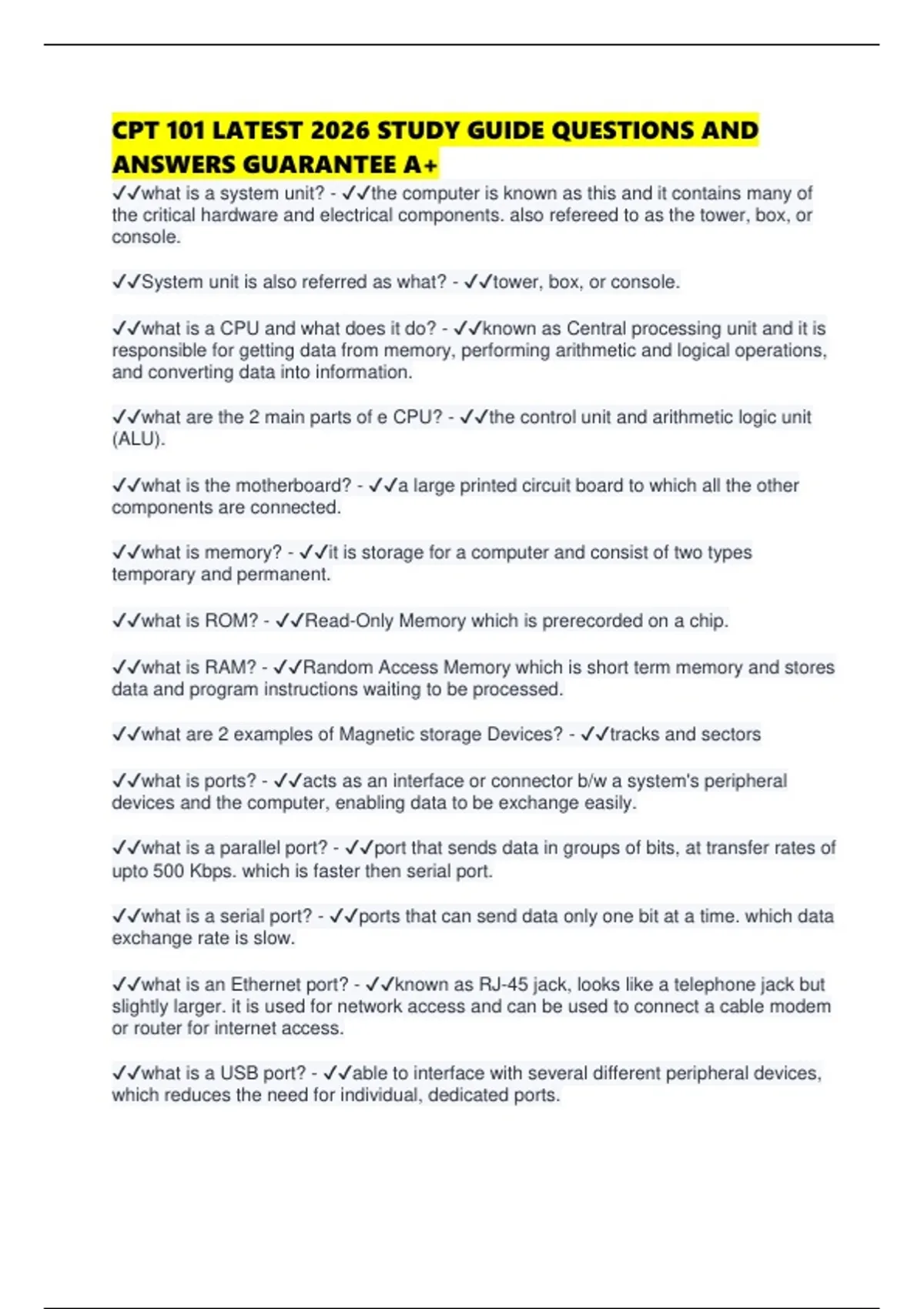 CPT 101 LATEST 2026 STUDY GUIDE QUESTIONS AND ANSWERS GUARANTEE A+

✓✓what is a system unit? - ✓✓the computer is known as this and it contains many of the critical hardware and electrical components. also refereed to as the tower, box, or console.

✓✓System unit is also referred as what? - ✓✓tower, box, or console.

✓✓what is a CPU and what does it do? - ✓✓known as Central processing unit and it is responsible for getting data from memory, performing arithmetic and logical operations, and converting data into information.

✓✓what are the 2 main parts of e CPU? - ✓✓the control unit and arithmetic logic unit (ALU).

✓✓what is the motherboard? - ✓✓a large printed circuit board to which all the other components are connected.

✓✓what is memory? - ✓✓it is storage for a computer and consist of two types temporary and permanent.

✓✓what is ROM? - ✓✓Read-Only Memory which is prerecorded on a chip.

✓✓what is RAM? - ✓✓Random Access Memory which is short term memory and stores data and program instructions waiting to be processed.

✓✓what are 2 examples of Magnetic storage Devices? - ✓✓tracks and sectors

✓✓what is ports? - ✓✓acts as an interface or connector b/w a system's peripheral devices and the computer, enabling data to be exchange easily.

✓✓what is a parallel port? - ✓✓port that sends data in groups of bits, at transfer rates of upto 500 Kbps. which is faster then serial port.

✓✓what is a serial port? - ✓✓ports that can send data only one bit at a time. which data exchange rate is slow.

✓✓what is an Ethernet port? - ✓✓known as RJ-45 jack, looks like a telephone jack but slightly larger. it is used for network access and can be used to connect a cable modem or router for internet access.

✓✓what is a USB port? - ✓✓able to interface with several different peripheral devices, which reduces the need for individual, dedicated ports.